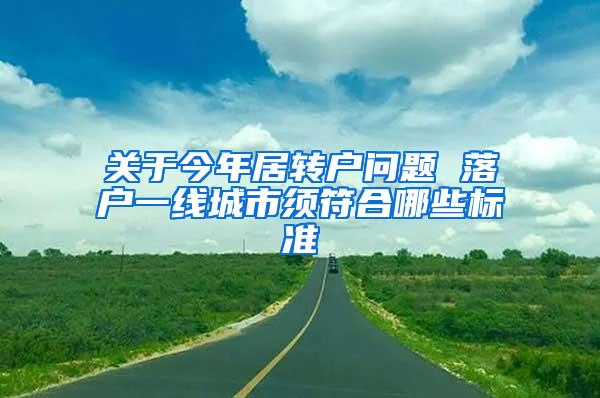 关于今年居转户问题 落户一线城市须符合哪些标准